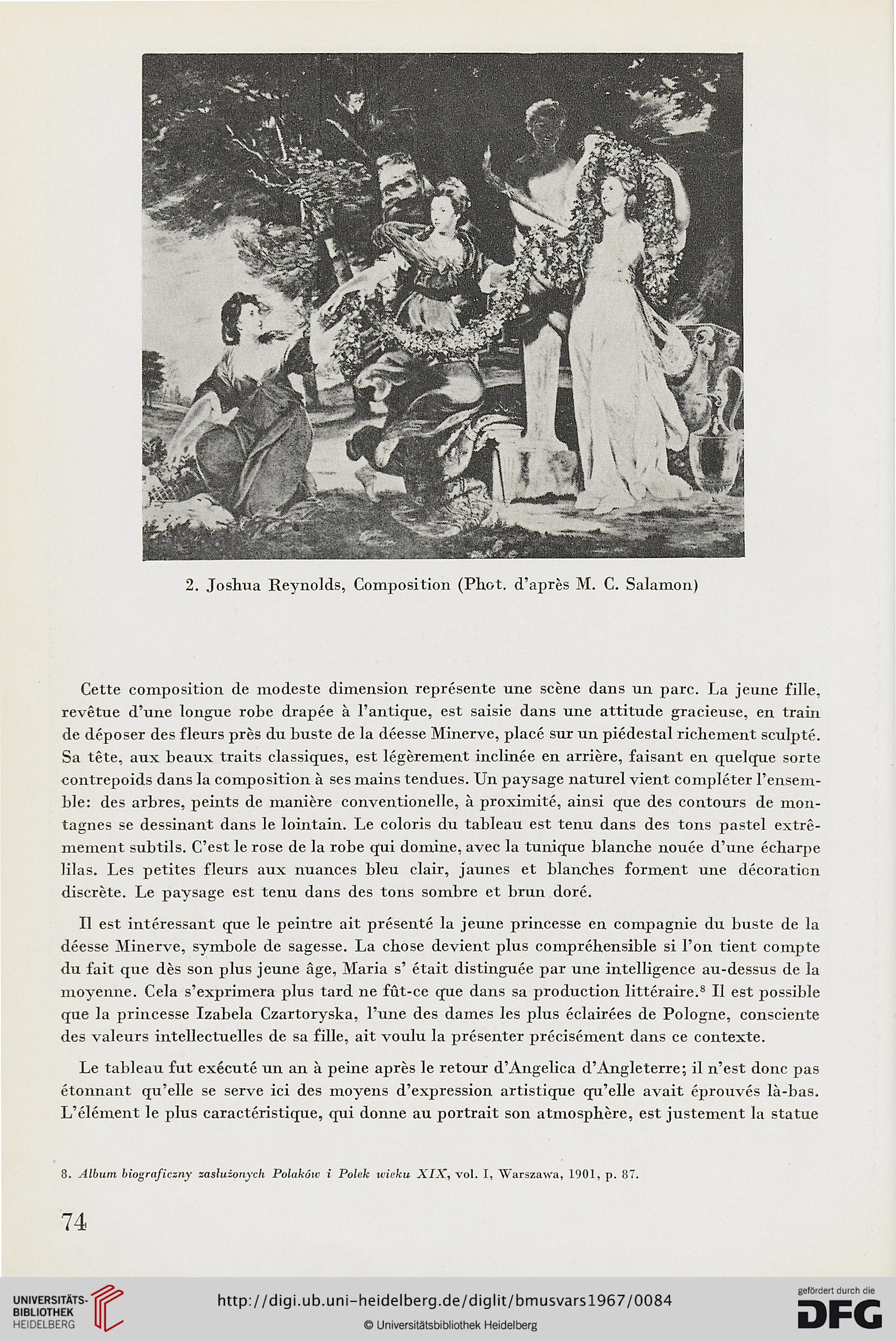 2. Joshua Reynolds, Composition (Phot. d'après M. C. Salamon)

Cette composition de modeste dimension représente une scène dans un parc. La jeune fille, revêtue d'une longue robe drapée à l'antique, est saisie dans une attitude gracieuse, en train de déposer des fleurs près du buste de la déesse Minerve, placé sur un piédestal richement sculpté. Sa tête, aux beaux traits classiques, est légèrement inclinée en arrière, faisant en quelque sorte contrepoids dans la composition à ses mains tendues. Un paysage naturel vient compléter l'ensemble: des arbres, peints de manière conventionelle, à proximité, ainsi que des contours de montagnes se dessinant dans le lointain. Le coloris du tableau est tenu dans des tons pastel extrêmement subtils. C'est le rose de la robe qui domine, avec la tunique blanche nouée d'une écharpe lilas. Les petites fleurs aux nuances bleu clair, jaunes et blanches forment une décoration discrète. Le paysage est tenu dans des tons sombre et brun doré.

Il est intéressant que le peintre ait présenté la jeune princesse en compagnie du buste de la déesse Minerve, symbole de sagesse. La chose devient plus compréhensible si l'on tient compte du fait que dès son plus jeune âge, Maria s' était distinguée par une intelligence au-dessus de la moyenne. Cela s'exprimera plus tard ne fût-ce que dans sa production littéraire.$^8$ Il est possible que la princesse Izabela Czartoryska, l'une des dames les plus éclairées de Pologne, consciente des valeurs intellectuelles de sa fille, ait voulu la présenter précisément dans ce contexte.

Le tableau fut exécuté un an à peine après le retour d'Angelica d'Angleterre; il n'est donc pas étonnant qu'elle se serve ici des moyens d'expression artistique qu'elle avait éprouvés là-bas. L'élément le plus caractéristique, qui donne au portrait son atmosphère, est justement la statue

8. Album biograficzny zasłużonych Polaków i Polek wieku XIX, vol. I, Warszawa, 1901, p. 87.

74

UNIVERSITÄTS-BIBLIOTHEK HEIDELBERG

http://digi.ub.uni-heidelberg.de/diglit/bmusvars1967/0084

© Universitätsbibliothek Heidelberg

gefördert durch die DFG